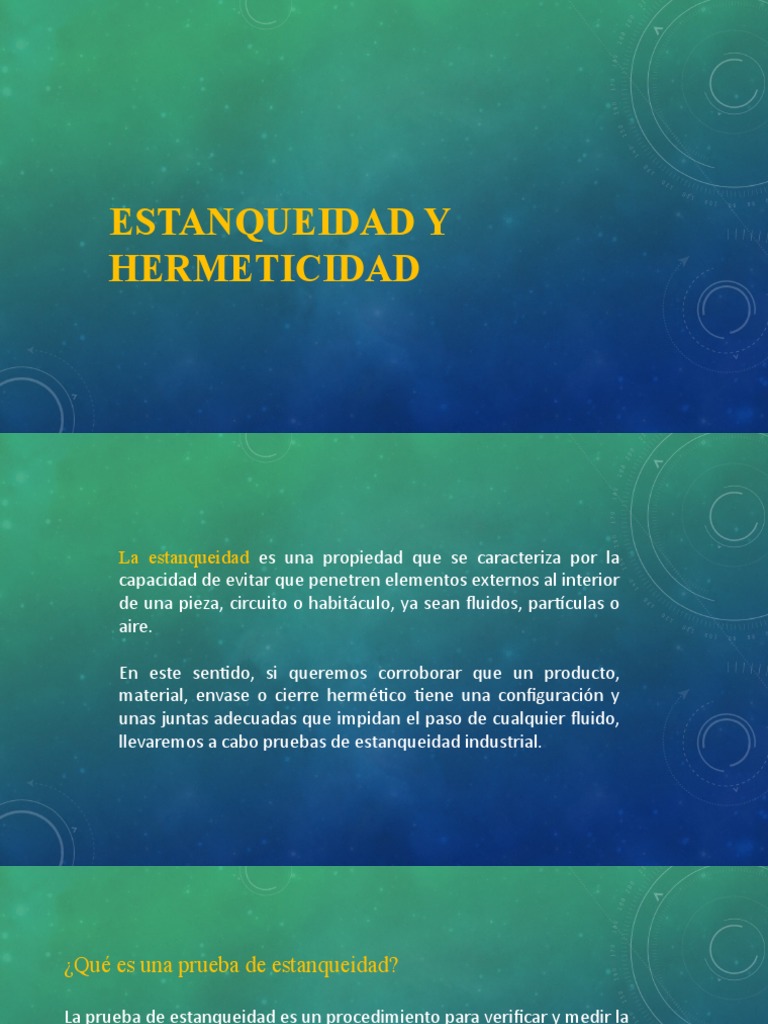 ESTANQUEIDAD Y HERMETICIDAD

La estanqueidad es una propiedad que se caracteriza por la capacidad de evitar que penetren elementos externos al interior de una pieza, circuito o habitáculo, ya sean fluidos, partículas o aire.

En este sentido, si queremos corroborar que un producto, material, envase o cierre hermético tiene una configuración y unas juntas adecuadas que impidan el paso de cualquier fluido, llevaremos a cabo pruebas de estanqueidad industrial.

¿Qué es una prueba de estanqueidad?

La prueba de estanqueidad es un procedimiento para verificar y medir la